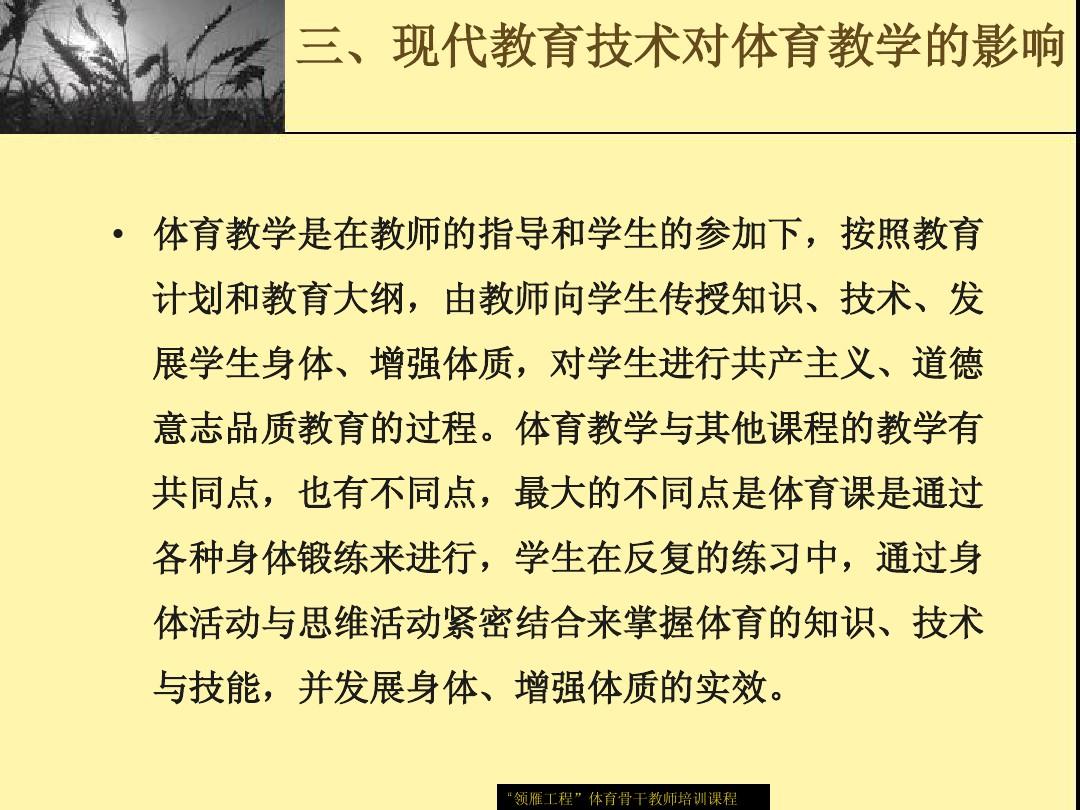 三、现代教育技术对体育教学的影响

• 体育教学是在教师的指导和学生的参加下，按照教育计划和教育大纲，由教师向学生传授知识、技术、发展学生身体、增强体质，对学生进行共产主义、道德意志品质教育的过程。体育教学与其他课程的教学有共同点，也有不同点，最大的不同点是体育课是通过各种身体锻练来进行，学生在反复的练习中，通过身体活动与思维活动紧密结合来掌握体育的知识、技术与技能，并发展身体、增强体质的实效。

“领雁工程”体育骨干教师培训课程